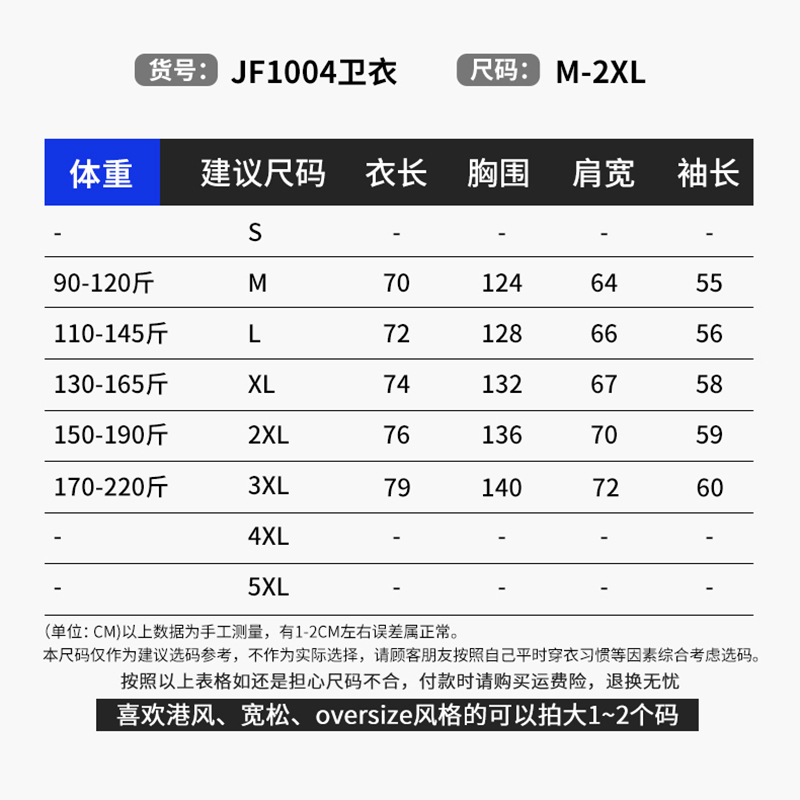 货号: JF1004卫衣 尺码: M-2XL

| 体重 | 建议尺码 | 衣长 | 胸围 | 肩宽 | 袖长 |
|---|---|---|---|---|---|
| - | S | - | - | - | - |
| 90-120斤 | M | 70 | 124 | 64 | 55 |
| 110-145斤 | L | 72 | 128 | 66 | 56 |
| 130-165斤 | XL | 74 | 132 | 67 | 58 |
| 150-190斤 | 2XL | 76 | 136 | 70 | 59 |
| 170-220斤 | 3XL | 79 | 140 | 72 | 60 |
| - | 4XL | - | - | - | - |
| - | 5XL | - | - | - | - |

(单位: CM)以上数据为手工测量，有1-2CM左右误差属正常。
本尺码仅作为建议选码参考，不作为实际选择，请顾客朋友按照自己平时穿衣习惯等因素综合考虑选码。
按照以上表格如还是担心尺码不合，付款时请购买运费险，退换无忧
喜欢港风、宽松、oversize风格的可以拍大1~2个码